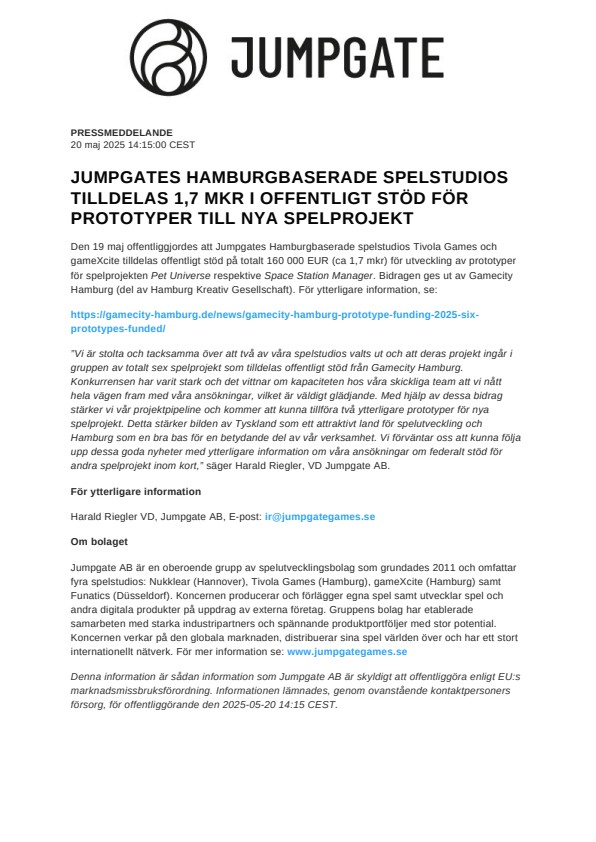 JUMPGATE

PRESSMEDDELANDE
20 maj 2025 14:15:00 CEST

JUMPGATES HAMBURGBASERADE SPELSTUDIOS TILLDELAS 1,7 MKR I OFFENTLIGT STÖD FÖR PROTOTYPER TILL NYA SPELPROJEKT

Den 19 maj offentliggjordes att Jumpgates Hamburgbaserade spelstudios Tivola Games och gameXcite tilldelas offentligt stöd på totalt 160 000 EUR (ca 1,7 mkr) för utveckling av prototyper för spelprojekten Pet Universe respektive Space Station Manager. Bidragen ges ut av Gamecity Hamburg (del av Hamburg Kreativ Gesellschaft). För ytterligare information, se:

https://gamecity-hamburg.de/news/gamecity-hamburg-prototype-funding-2025-six-prototypes-funded/

"Vi är stolta och tacksamma över att två av våra spelstudios valts ut och att deras projekt ingår i gruppen av totalt sex spelprojekt som tilldelas offentligt stöd från Gamecity Hamburg. Konkurrensen har varit stark och det vittnar om kapaciteten hos våra skickliga team att vi nått hela vägen fram med våra ansökningar, vilket är väldigt glädjande. Med hjälp av dessa bidrag stärker vi vår projektpipeline och kommer att kunna tillföra två ytterligare prototyper för nya spelprojekt. Detta stärker bilden av Tyskland som ett attraktivt land för spelutveckling och Hamburg som en bra bas för en betydande del av vår verksamhet. Vi förväntar oss att kunna följa upp dessa goda nyheter med ytterligare information om våra ansökningar om federalt stöd för andra spelprojekt inom kort," säger Harald Riegler, VD Jumpgate AB.

För ytterligare information

Harald Riegler VD, Jumpgate AB, E-post: ir@jumpgategames.se

Om bolaget

Jumpgate AB är en oberoende grupp av spelutvecklingsbolag som grundades 2011 och omfattar fyra spelstudios: Nukklear (Hannover), Tivola Games (Hamburg), gameXcite (Hamburg) samt Funatics (Düsseldorf). Koncernen producerar och förlägger egna spel samt utvecklar spel och andra digitala produkter på uppdrag av externa företag. Gruppens bolag har etablerade samarbeten med starka industripartners och spännande produktportföljer med stor potential. Koncernen verkar på den globala marknaden, distribuerar sina spel världen över och har ett stort internationellt nätverk. För mer information se: www.jumpgategames.se

Denna information är sådan information som Jumpgate AB är skyldigt att offentliggöra enligt EU:s marknadsmissbruksförordning. Informationen lämnades, genom ovanstående kontaktpersoners försorg, för offentliggörande den 2025-05-20 14:15 CEST.